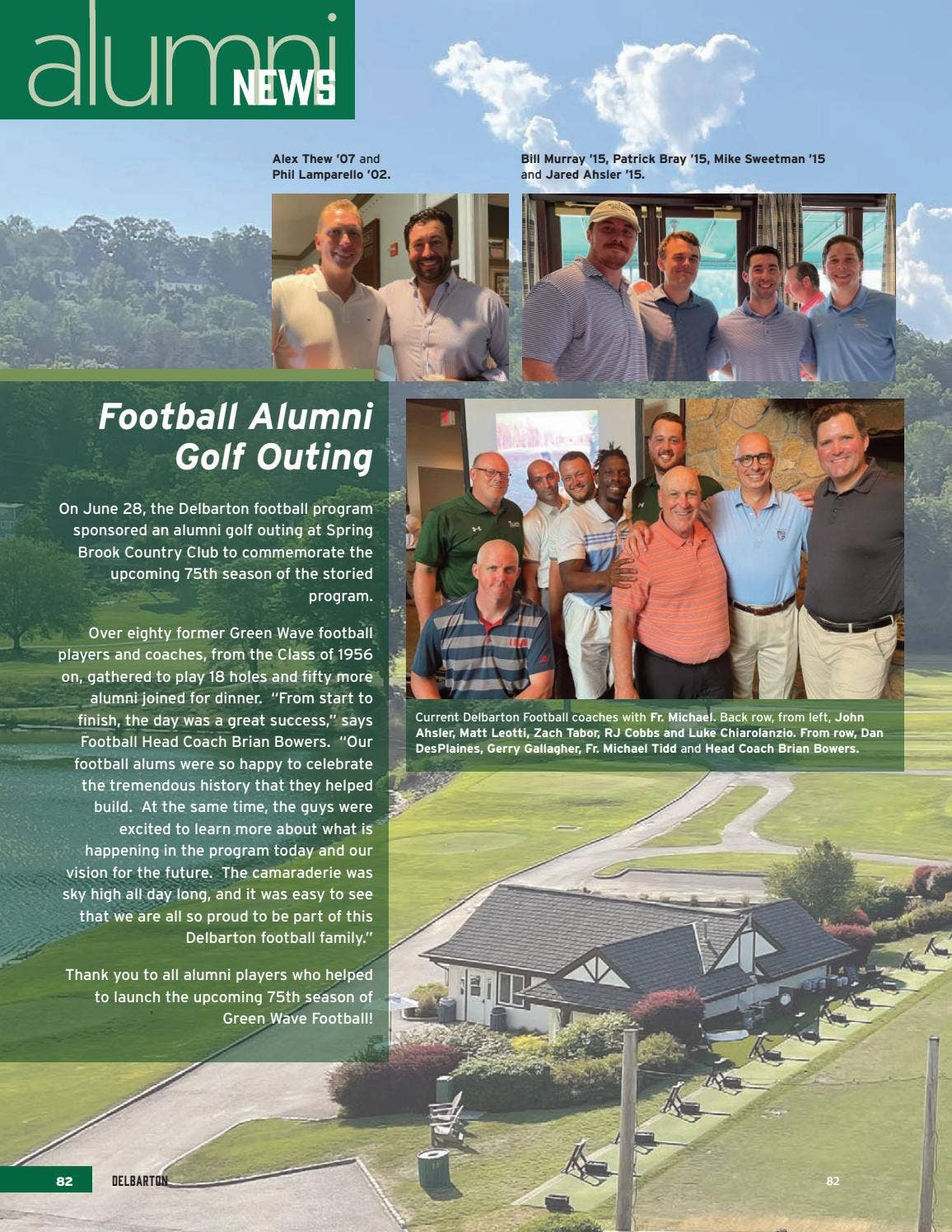 alumni NEWS

Alex Thew '07 and Phil Lamparello '02.

Bill Murray '15, Patrick Bray '15, Mike Sweetman '15 and Jared Ahsler '15.

Football Alumni Golf Outing

On June 28, the Delbarton football program sponsored an alumni golf outing at Spring Brook Country Club to commemorate the upcoming 75th season of the storied program.

Over eighty former Green Wave football players and coaches, from the Class of 1956 on, gathered to play 18 holes and fifty more alumni joined for dinner. "From start to finish, the day was a great success," says Football Head Coach Brian Bowers. "Our football alums were so happy to celebrate the tremendous history that they helped build. At the same time, the guys were excited to learn more about what is happening in the program today and our vision for the future. The camaraderie was sky high all day long, and it was easy to see that we are all so proud to be part of this Delbarton football family."

Thank you to all alumni players who helped to launch the upcoming 75th season of Green Wave Football!

Current Delbarton Football coaches with Fr. Michael. Back row, from left, John Ahsler, Matt Leotti, Zach Tabor, RJ Cobbs and Luke Chiarolanzio. From row, Dan DesPlaines, Gerry Gallagher, Fr. Michael Tidd and Head Coach Brian Bowers.

82 DELBARTON

82